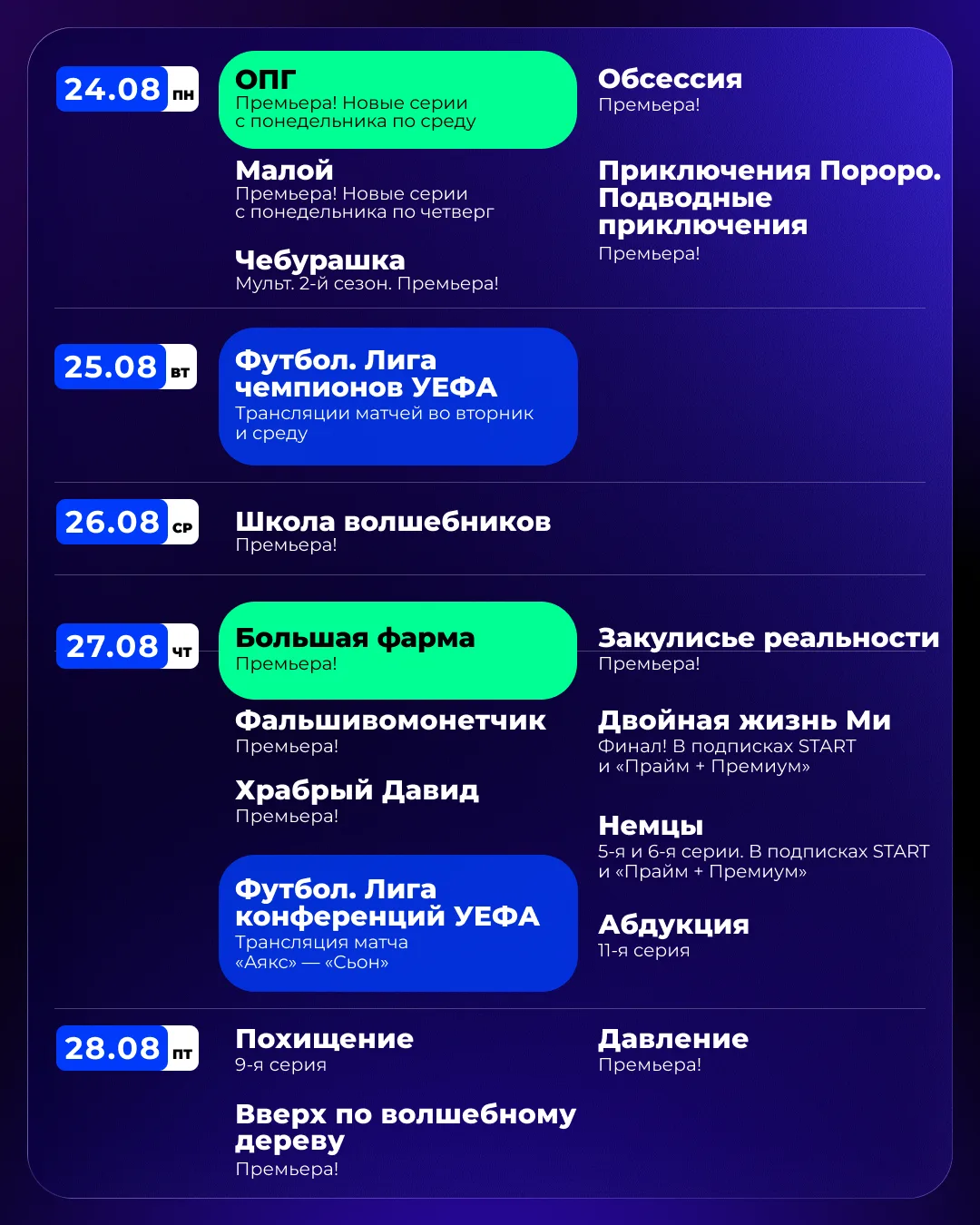 24.08 пн

ОПГ
Премьера! Новые серии с понедельника по среду

Малой
Премьера! Новые серии с понедельника по четверг

Чебурашка
Мульт. 2-й сезон. Премьера!

Обсессия
Премьера!

Приключения Пороро. Подводные приключения
Премьера!

25.08 вт

Футбол. Лига чемпионов УЕФА
Трансляции матчей во вторник и среду

26.08 ср

Школа волшебников
Премьера!

27.08 чт

Большая фарма
Премьера!

Фальшивомонетчик
Премьера!

Храбрый Давид
Премьера!

Футбол. Лига конференций УЕФА
Трансляция матча «Аякс» — «Сьон»

Закулисье реальности
Премьера!

Двойная жизнь Ми
Финал! В подписках START и «Прайм + Премиум»

Немцы
5-я и 6-я серии. В подписках START и «Прайм + Премиум»

Абдукция
11-я серия

28.08 пт

Похищение
9-я серия

Вверх по волшебному дереву
Премьера!

Давление
Премьера!